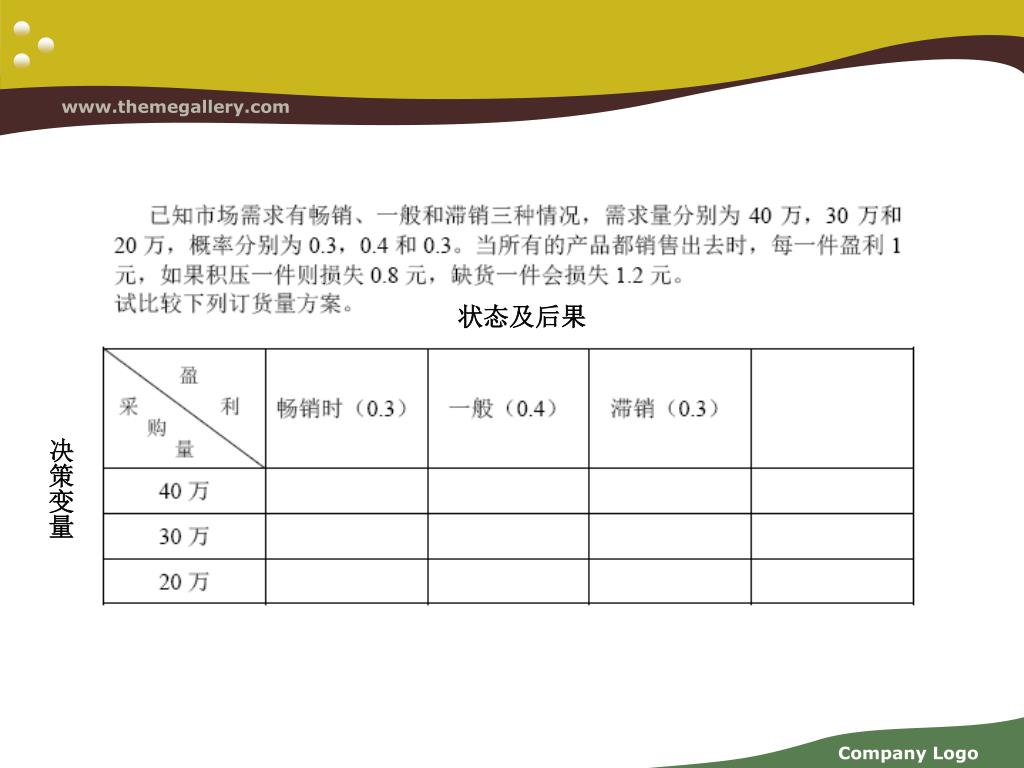 www.themegallery.com

已知市场需求有畅销、一般和滞销三种情况，需求量分别为 40 万，30 万和 20 万，概率分别为 0.3，0.4 和 0.3。当所有的产品都销售出去时，每一件盈利 1 元，如果积压一件则损失 0.8 元，缺货一件会损失 1.2 元。
试比较下列订货量方案。

状态及后果

决策变量

| 盈利 / 采购量 | 畅销时（0.3） | 一般（0.4） | 滞销（0.3） | |
|---|---|---|---|---|
| 40 万 | | | | |
| 30 万 | | | | |
| 20 万 | | | | |

Company Logo